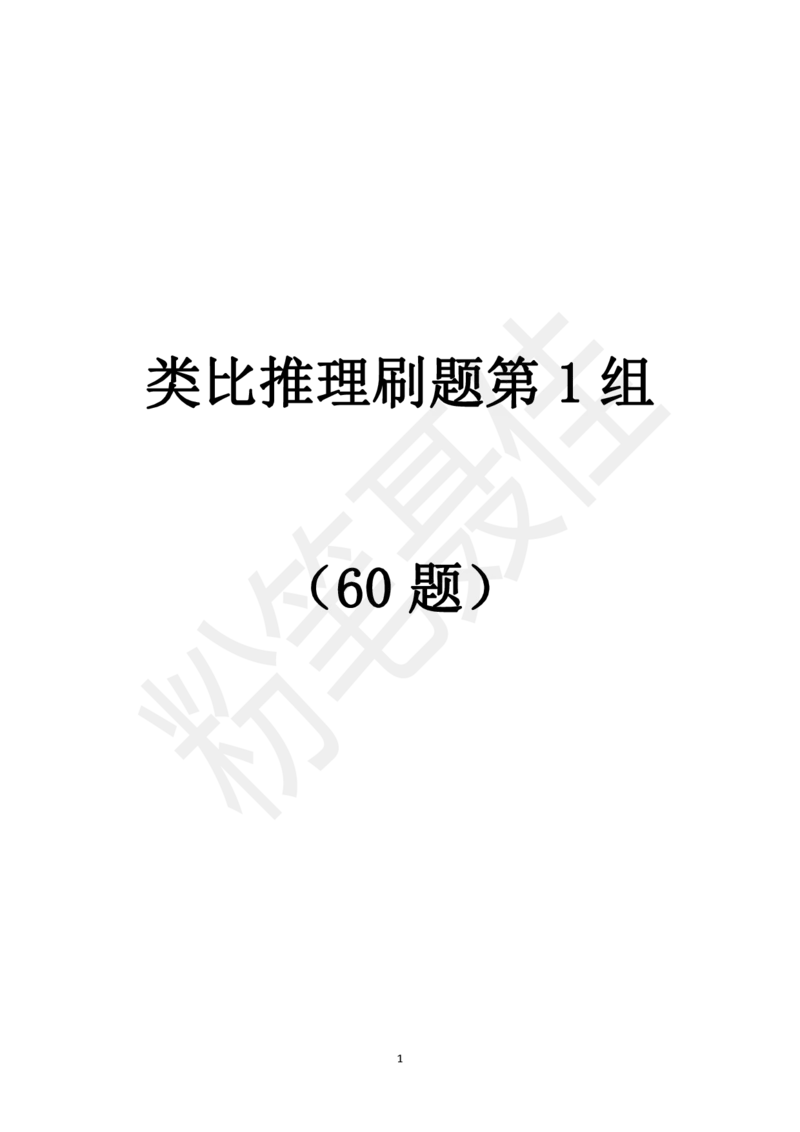 类比推理刷题第 1 组

（60 题）

粉笔最佳

1